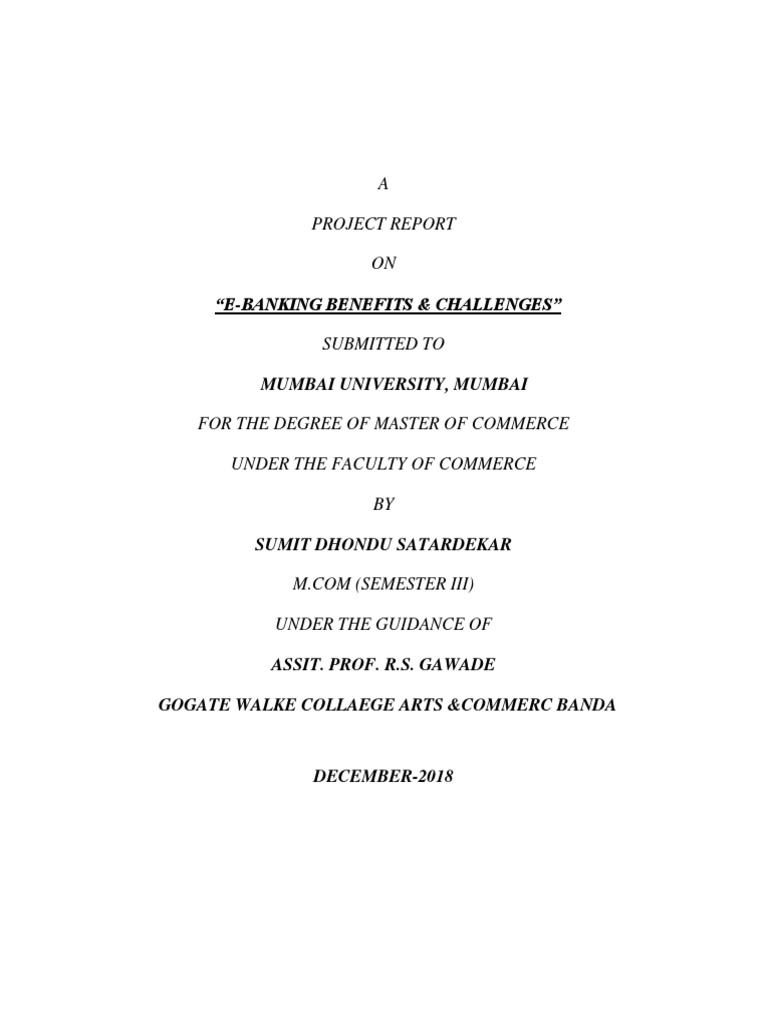 A

PROJECT REPORT

ON

“E-BANKING BENEFITS & CHALLENGES”

SUBMITTED TO

MUMBAI UNIVERSITY, MUMBAI

FOR THE DEGREE OF MASTER OF COMMERCE

UNDER THE FACULTY OF COMMERCE

BY

SUMIT DHONDU SATARDEKAR

M.COM (SEMESTER III)

UNDER THE GUIDANCE OF

ASSIT. PROF. R.S. GAWADE

GOGATE WALKE COLLAEGE ARTS &COMMERC BANDA

DECEMBER-2018